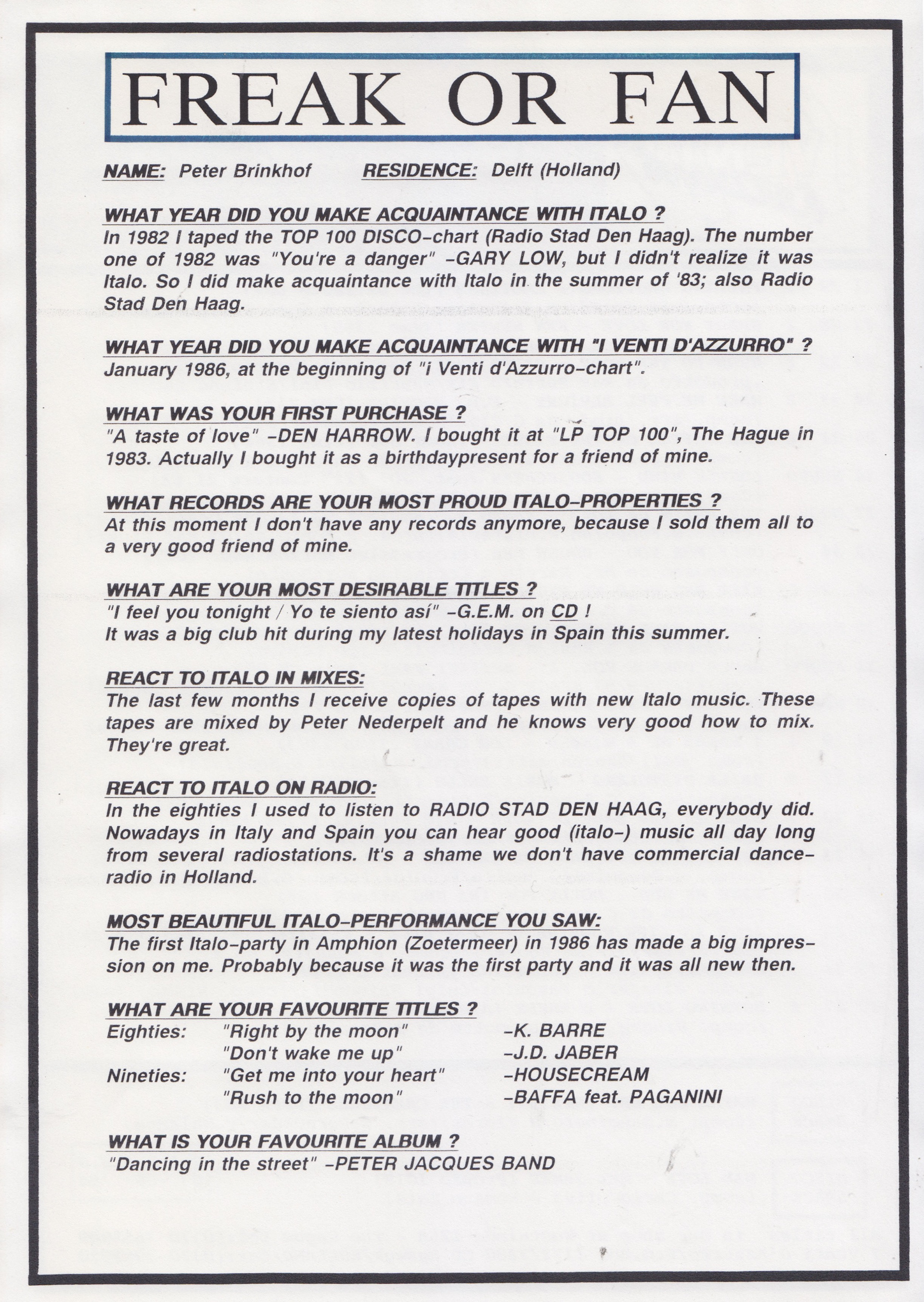 FREAK OR FAN

NAME: Peter Brinkhof RESIDENCE: Delft (Holland)

WHAT YEAR DID YOU MAKE ACQUAINTANCE WITH ITALO ?
In 1982 I taped the TOP 100 DISCO-chart (Radio Stad Den Haag). The number one of 1982 was "You're a danger" -GARY LOW, but I didn't realize it was Italo. So I did make acquaintance with Italo in the summer of '83; also Radio Stad Den Haag.

WHAT YEAR DID YOU MAKE ACQUAINTANCE WITH "I VENTI D'AZZURRO" ?
January 1986, at the beginning of "i Venti d'Azzurro-chart".

WHAT WAS YOUR FIRST PURCHASE ?
"A taste of love" -DEN HARROW. I bought it at "LP TOP 100", The Hague in 1983. Actually I bought it as a birthdaypresent for a friend of mine.

WHAT RECORDS ARE YOUR MOST PROUD ITALO-PROPERTIES ?
At this moment I don't have any records anymore, because I sold them all to a very good friend of mine.

WHAT ARE YOUR MOST DESIRABLE TITLES ?
"I feel you tonight / Yo te siento así" -G.E.M. on CD !
It was a big club hit during my latest holidays in Spain this summer.

REACT TO ITALO IN MIXES:
The last few months I receive copies of tapes with new Italo music. These tapes are mixed by Peter Nederpelt and he knows very good how to mix. They're great.

REACT TO ITALO ON RADIO:
In the eighties I used to listen to RADIO STAD DEN HAAG, everybody did. Nowadays in Italy and Spain you can hear good (italo-) music all day long from several radiostations. It's a shame we don't have commercial dance-radio in Holland.

MOST BEAUTIFUL ITALO-PERFORMANCE YOU SAW:
The first Italo-party in Amphion (Zoetermeer) in 1986 has made a big impression on me. Probably because it was the first party and it was all new then.

WHAT ARE YOUR FAVOURITE TITLES ?
Eighties: "Right by the moon" -K. BARRE
"Don't wake me up" -J.D. JABER
Nineties: "Get me into your heart" -HOUSECREAM
"Rush to the moon" -BAFFA feat. PAGANINI

WHAT IS YOUR FAVOURITE ALBUM ?
"Dancing in the street" -PETER JACQUES BAND